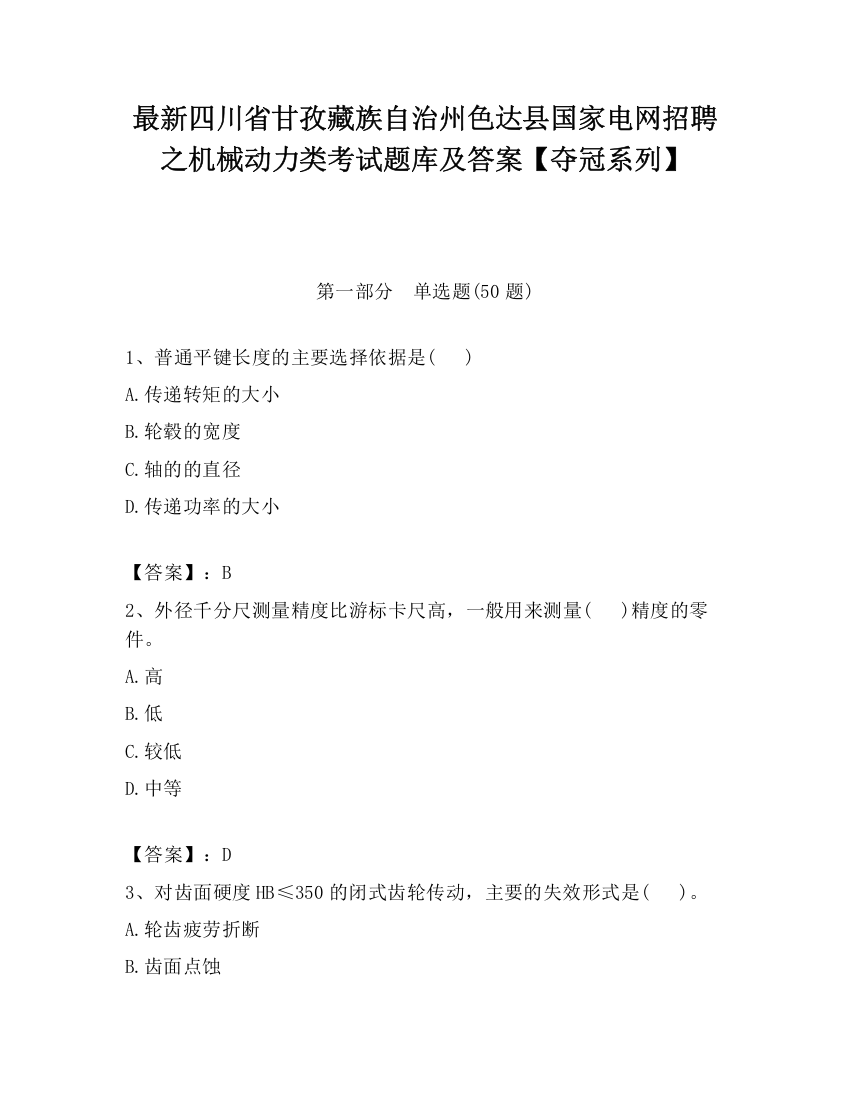 最新四川省甘孜藏族自治州色达县国家电网招聘之机械动力类考试题库及答案【夺冠系列】

第一部分 单选题(50 题)

1、普通平键长度的主要选择依据是( )

A.传递转矩的大小

B.轮毂的宽度

C.轴的的直径

D.传递功率的大小

【答案】：B

2、外径千分尺测量精度比游标卡尺高，一般用来测量( )精度的零件。

A.高

B.低

C.较低

D.中等

【答案】：D

3、对齿面硬度 HB≤350 的闭式齿轮传动，主要的失效形式是( )。

A.轮齿疲劳折断

B.齿面点蚀